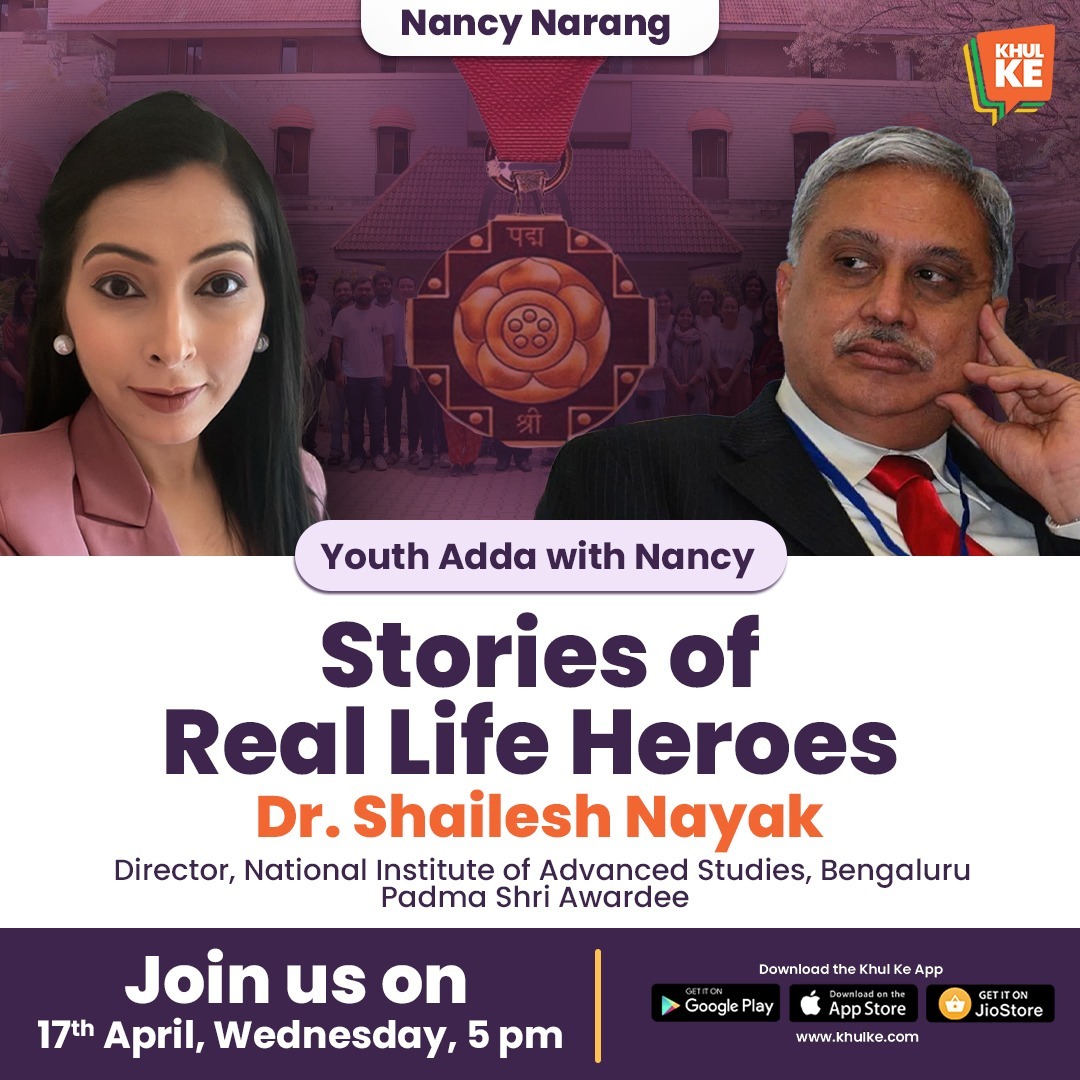 Nancy Narang

KHUL KE

पद्म

श्री

Youth Adda with Nancy

Stories of Real Life Heroes

Dr. Shailesh Nayak

Director, National Institute of Advanced Studies, Bengaluru
Padma Shri Awardee

Join us on
17$^{th}$ April, Wednesday, 5 pm

Download the Khul Ke App

GET IT ON Google Play

Download on the App Store

GET IT ON JioStore

www.khulke.com